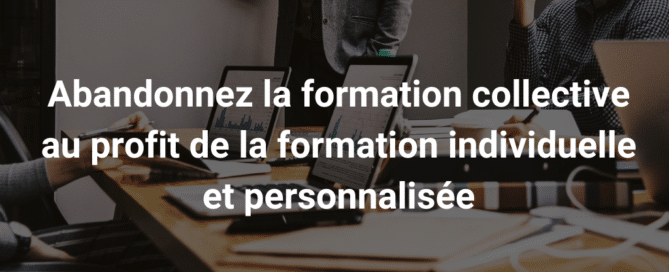 Abandonnez la formation collective au profit de la formation individuelle et personnalisée